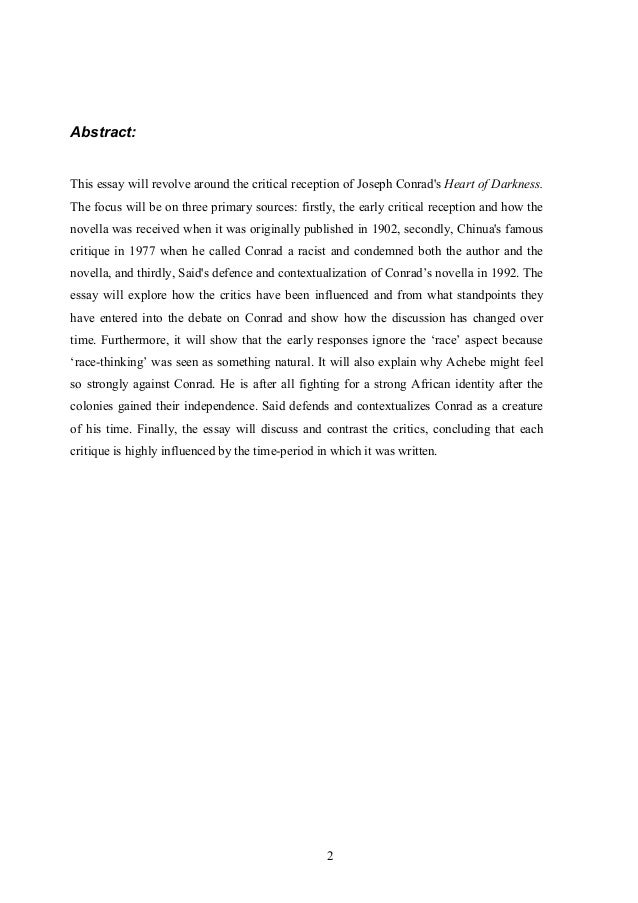 Abstract:

This essay will revolve around the critical reception of Joseph Conrad's Heart of Darkness. The focus will be on three primary sources: firstly, the early critical reception and how the novella was received when it was originally published in 1902, secondly, Chinua's famous critique in 1977 when he called Conrad a racist and condemned both the author and the novella, and thirdly, Said's defence and contextualization of Conrad's novella in 1992. The essay will explore how the critics have been influenced and from what standpoints they have entered into the debate on Conrad and show how the discussion has changed over time. Furthermore, it will show that the early responses ignore the 'race' aspect because 'race-thinking' was seen as something natural. It will also explain why Achebe might feel so strongly against Conrad. He is after all fighting for a strong African identity after the colonies gained their independence. Said defends and contextualizes Conrad as a creature of his time. Finally, the essay will discuss and contrast the critics, concluding that each critique is highly influenced by the time-period in which it was written.

2